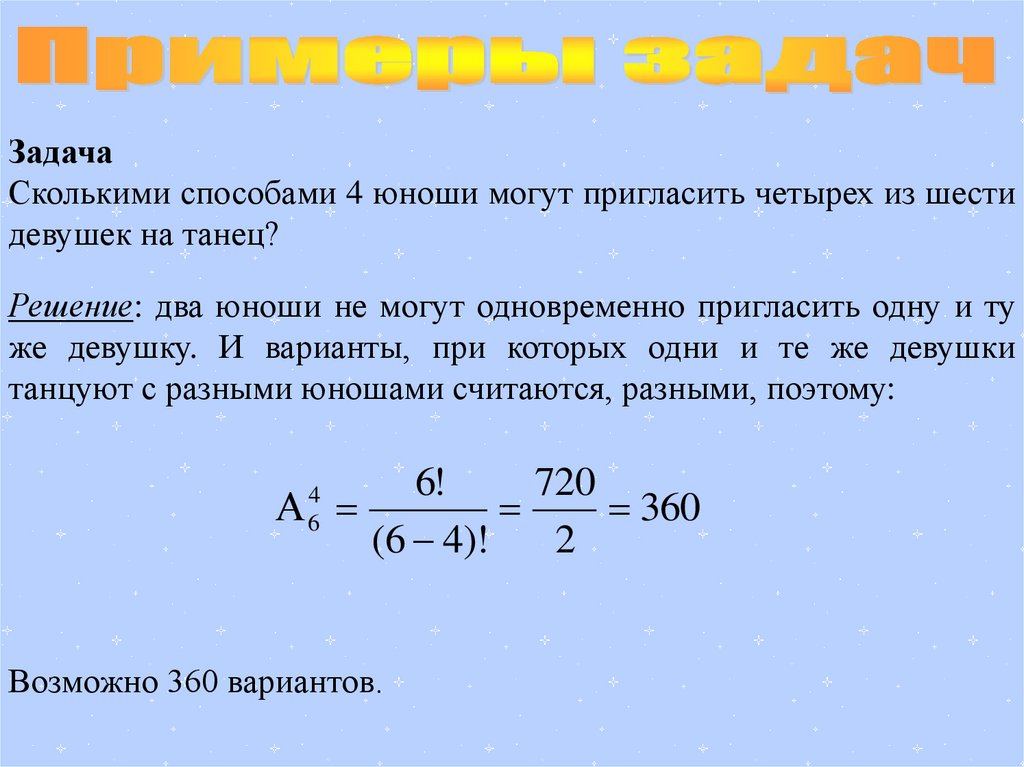 Примеры задач

Задача
Сколькими способами 4 юноши могут пригласить четырех из шести девушек на танец?

Решение: два юноши не могут одновременно пригласить одну и ту же девушку. И варианты, при которых одни и те же девушки танцуют с разными юношами считаются, разными, поэтому:

$A_6^4 = \frac{6!}{(6-4)!} = \frac{720}{2} = 360$

Возможно 360 вариантов.